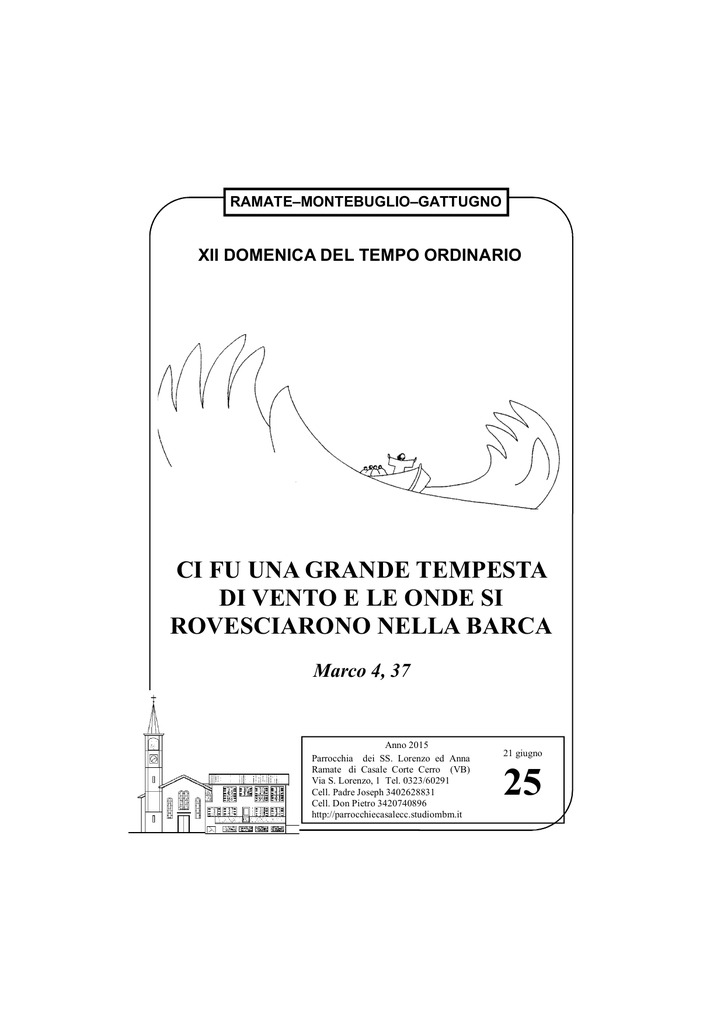 RAMATE–MONTEBUGLIO–GATTUGNO

XII DOMENICA DEL TEMPO ORDINARIO

CI FU UNA GRANDE TEMPESTA DI VENTO E LE ONDE SI ROVESCIARONO NELLA BARCA

Marco 4, 37

Anno 2015
Parrocchia dei SS. Lorenzo ed Anna
Ramate di Casale Corte Cerro (VB)
Via S. Lorenzo, 1 Tel. 0323/60291
Cell. Padre Joseph 3402628831
Cell. Don Pietro 3420740896
http://parrocchiecasalecc.studiombm.it

21 giugno

25